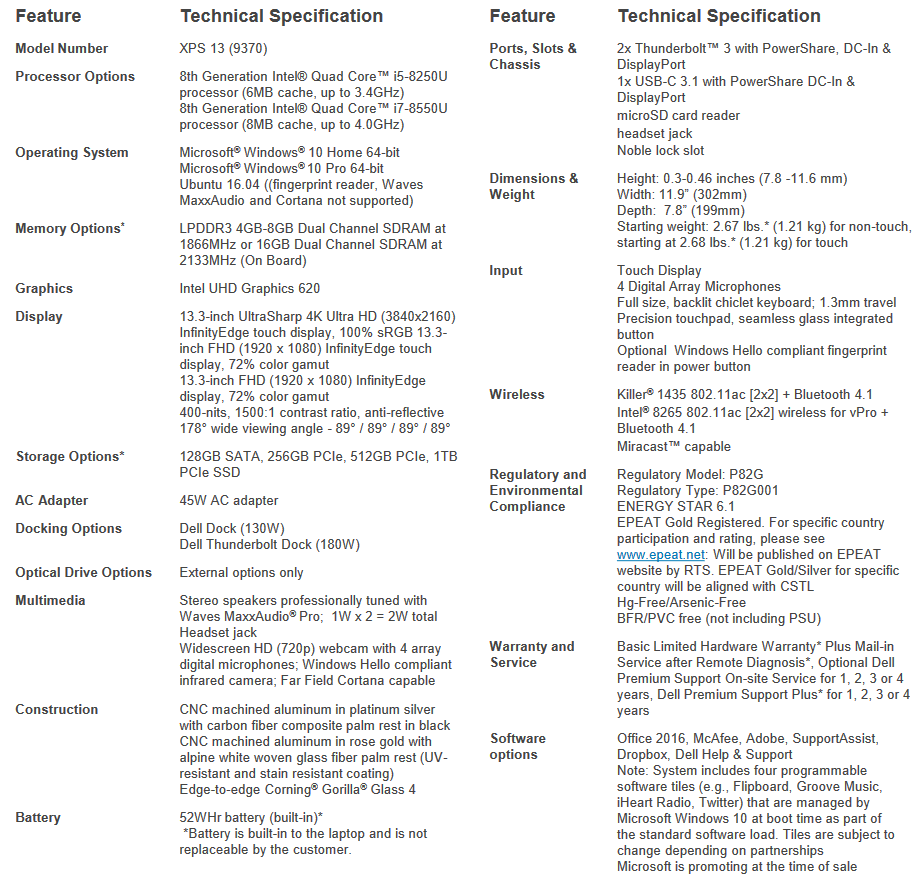 | Feature | Technical Specification |
|---|---|
| Model Number | XPS 13 (9370) |
| Processor Options | 8th Generation Intel® Quad Core™ i5-8250U processor (6MB cache, up to 3.4GHz) 8th Generation Intel® Quad Core™ i7-8550U processor (8MB cache, up to 4.0GHz) |
| Operating System | Microsoft® Windows® 10 Home 64-bit Microsoft® Windows® 10 Pro 64-bit Ubuntu 16.04 ((fingerprint reader, Waves MaxxAudio and Cortana not supported) |
| Memory Options* | LPDDR3 4GB-8GB Dual Channel SDRAM at 1866MHz or 16GB Dual Channel SDRAM at 2133MHz (On Board) |
| Graphics | Intel UHD Graphics 620 |
| Display | 13.3-inch UltraSharp 4K Ultra HD (3840x2160) InfinityEdge touch display, 100% sRGB 13.3-inch FHD (1920 x 1080) InfinityEdge touch display, 72% color gamut 13.3-inch FHD (1920 x 1080) InfinityEdge display, 72% color gamut 400-nits, 1500:1 contrast ratio, anti-reflective 178° wide viewing angle - 89° / 89° / 89° / 89° |
| Storage Options* | 128GB SATA, 256GB PCIe, 512GB PCIe, 1TB PCIe SSD |
| AC Adapter | 45W AC adapter |
| Docking Options | Dell Dock (130W) Dell Thunderbolt Dock (180W) |
| Optical Drive Options | External options only |
| Multimedia | Stereo speakers professionally tuned with Waves MaxxAudio® Pro; 1W x 2 = 2W total Headset jack Widescreen HD (720p) webcam with 4 array digital microphones; Windows Hello compliant infrared camera; Far Field Cortana capable |
| Construction | CNC machined aluminum in platinum silver with carbon fiber composite palm rest in black CNC machined aluminum in rose gold with alpine white woven glass fiber palm rest (UV-resistant and stain resistant coating) Edge-to-edge Corning® Gorilla® Glass 4 |
| Battery | 52WHr battery (built-in)* *Battery is built-in to the laptop and is not replaceable by the customer. |

| Feature | Technical Specification |
|---|---|
| Ports, Slots & Chassis | 2x Thunderbolt™ 3 with PowerShare, DC-In & DisplayPort 1x USB-C 3.1 with PowerShare DC-In & DisplayPort microSD card reader headset jack Noble lock slot |
| Dimensions & Weight | Height: 0.3-0.46 inches (7.8 -11.6 mm) Width: 11.9" (302mm) Depth: 7.8" (199mm) Starting weight: 2.67 lbs.* (1.21 kg) for non-touch, starting at 2.68 lbs.* (1.21 kg) for touch |
| Input | Touch Display 4 Digital Array Microphones Full size, backlit chiclet keyboard; 1.3mm travel Precision touchpad, seamless glass integrated button Optional Windows Hello compliant fingerprint reader in power button |
| Wireless | Killer® 1435 802.11ac [2x2] + Bluetooth 4.1 Intel® 8265 802.11ac [2x2] wireless for vPro + Bluetooth 4.1 Miracast™ capable |
| Regulatory and Environmental Compliance | Regulatory Model: P82G Regulatory Type: P82G001 ENERGY STAR 6.1 EPEAT Gold Registered. For specific country participation and rating, please see www.epeat.net: Will be published on EPEAT website by RTS. EPEAT Gold/Silver for specific country will be aligned with CSTL Hg-Free/Arsenic-Free BFR/PVC free (not including PSU) |
| Warranty and Service | Basic Limited Hardware Warranty* Plus Mail-in Service after Remote Diagnosis*, Optional Dell Premium Support On-site Service for 1, 2, 3 or 4 years, Dell Premium Support Plus* for 1, 2, 3 or 4 years |
| Software options | Office 2016, McAfee, Adobe, SupportAssist, Dropbox, Dell Help & Support Note: System includes four programmable software tiles (e.g., Flipboard, Groove Music, iHeart Radio, Twitter) that are managed by Microsoft Windows 10 at boot time as part of the standard software load. Tiles are subject to change depending on partnerships Microsoft is promoting at the time of sale |